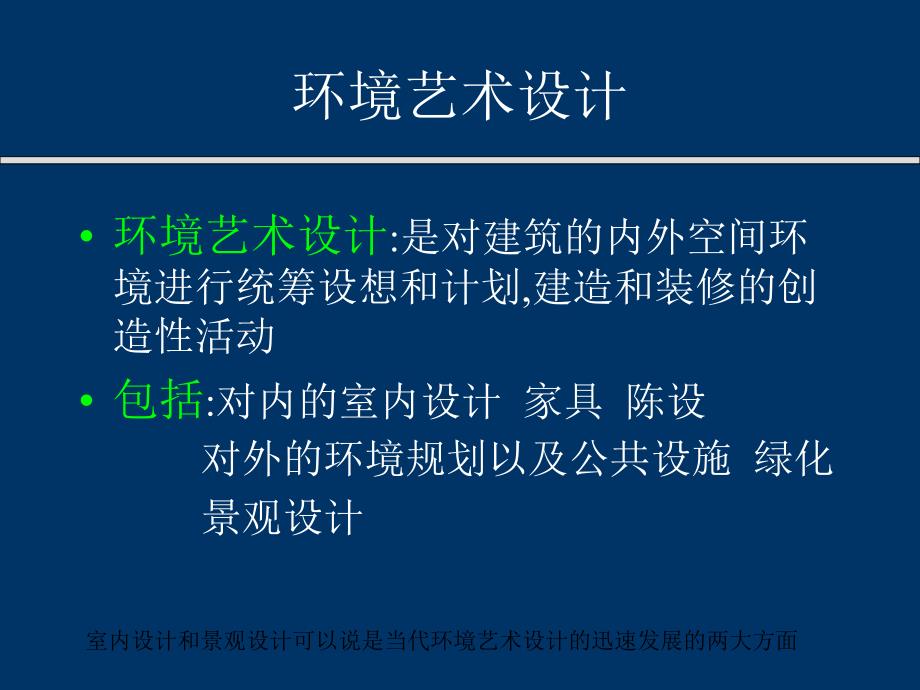 环境艺术设计

• 环境艺术设计:是对建筑的内外空间环境进行统筹设想和计划,建造和装修的创造性活动

• 包括:对内的室内设计 家具 陈设
对外的环境规划以及公共设施 绿化
景观设计

室内设计和景观设计可以说是当代环境艺术设计的迅速发展的两大方面